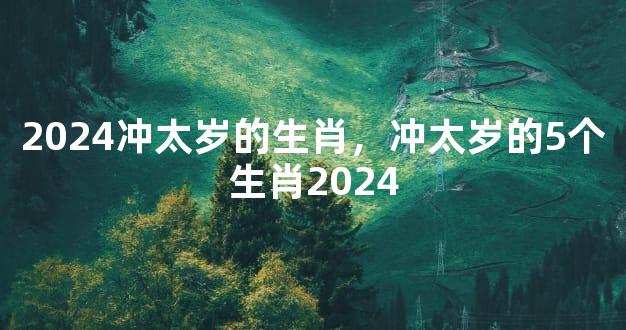 2024冲太岁的生肖，冲太岁的5个生肖2024